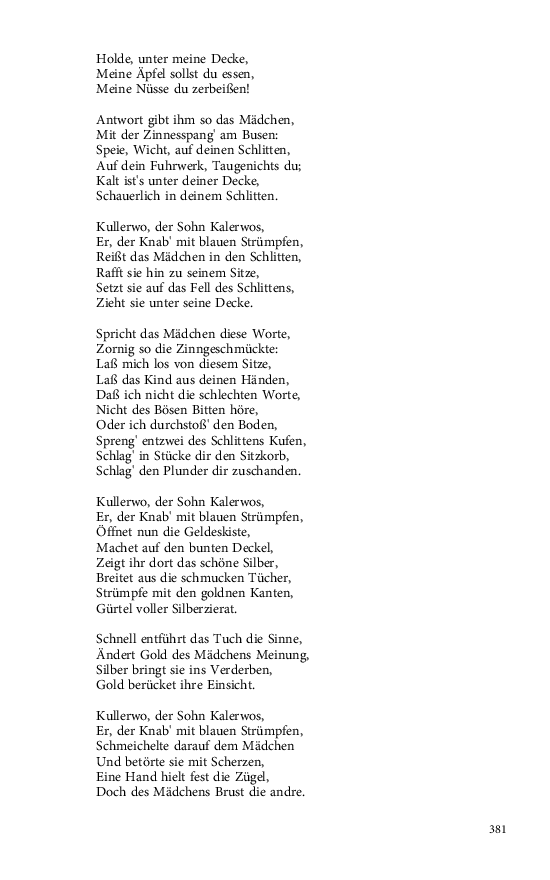 Holde, unter meine Decke,
Meine Äpfel sollst du essen,
Meine Nüsse du zerbeißen!

Antwort gibt ihm so das Mädchen,
Mit der Zinnesspang' am Busen:
Speie, Wicht, auf deinen Schlitten,
Auf dein Fuhrwerk, Taugenichts du;
Kalt ist's unter deiner Decke,
Schauerlich in deinem Schlitten.

Kullerwo, der Sohn Kalerwos,
Er, der Knab' mit blauen Strümpfen,
Reißt das Mädchen in den Schlitten,
Rafft sie hin zu seinem Sitze,
Setzt sie auf das Fell des Schlittens,
Zieht sie unter seine Decke.

Spricht das Mädchen diese Worte,
Zornig so die Zinngeschmückte:
Laß mich los von diesem Sitze,
Laß das Kind aus deinen Händen,
Daß ich nicht die schlechten Worte,
Nicht des Bösen Bitten höre,
Oder ich durchstoß' den Boden,
Spreng' entzwei des Schlittens Kufen,
Schlag' in Stücke dir den Sitzkorb,
Schlag' den Plunder dir zuschanden.

Kullerwo, der Sohn Kalerwos,
Er, der Knab' mit blauen Strümpfen,
Öffnet nun die Geldeskiste,
Machet auf den bunten Deckel,
Zeigt ihr dort das schöne Silber,
Breitet aus die schmucken Tücher,
Strümpfe mit den goldnen Kanten,
Gürtel voller Silberzierat.

Schnell entführt das Tuch die Sinne,
Ändert Gold des Mädchens Meinung,
Silber bringt sie ins Verderben,
Gold berücket ihre Einsicht.

Kullerwo, der Sohn Kalerwos,
Er, der Knab' mit blauen Strümpfen,
Schmeichelte darauf dem Mädchen
Und betörte sie mit Scherzen,
Eine Hand hielt fest die Zügel,
Doch des Mädchens Brust die andre.

381